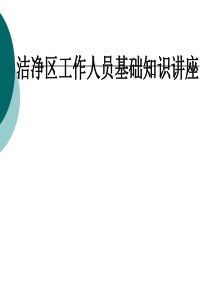 洁净区工作人员基础知识讲座